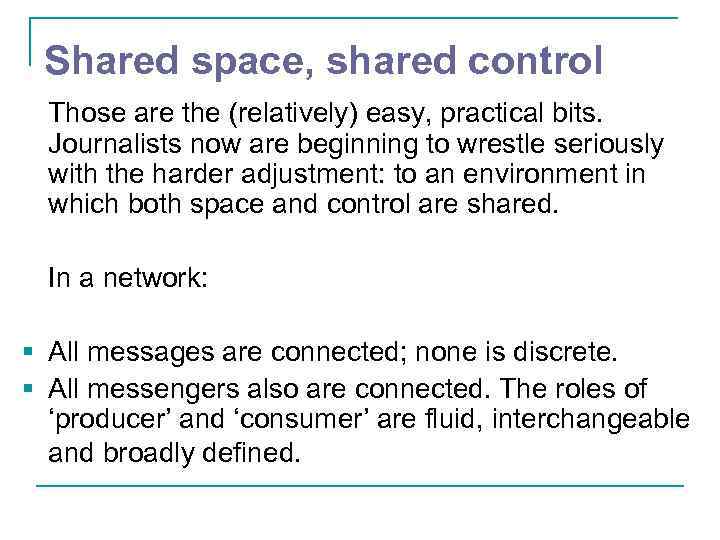 Shared space, shared control

Those are the (relatively) easy, practical bits. Journalists now are beginning to wrestle seriously with the harder adjustment: to an environment in which both space and control are shared.

In a network:

• All messages are connected; none is discrete.
• All messengers also are connected. The roles of 'producer' and 'consumer' are fluid, interchangeable and broadly defined.